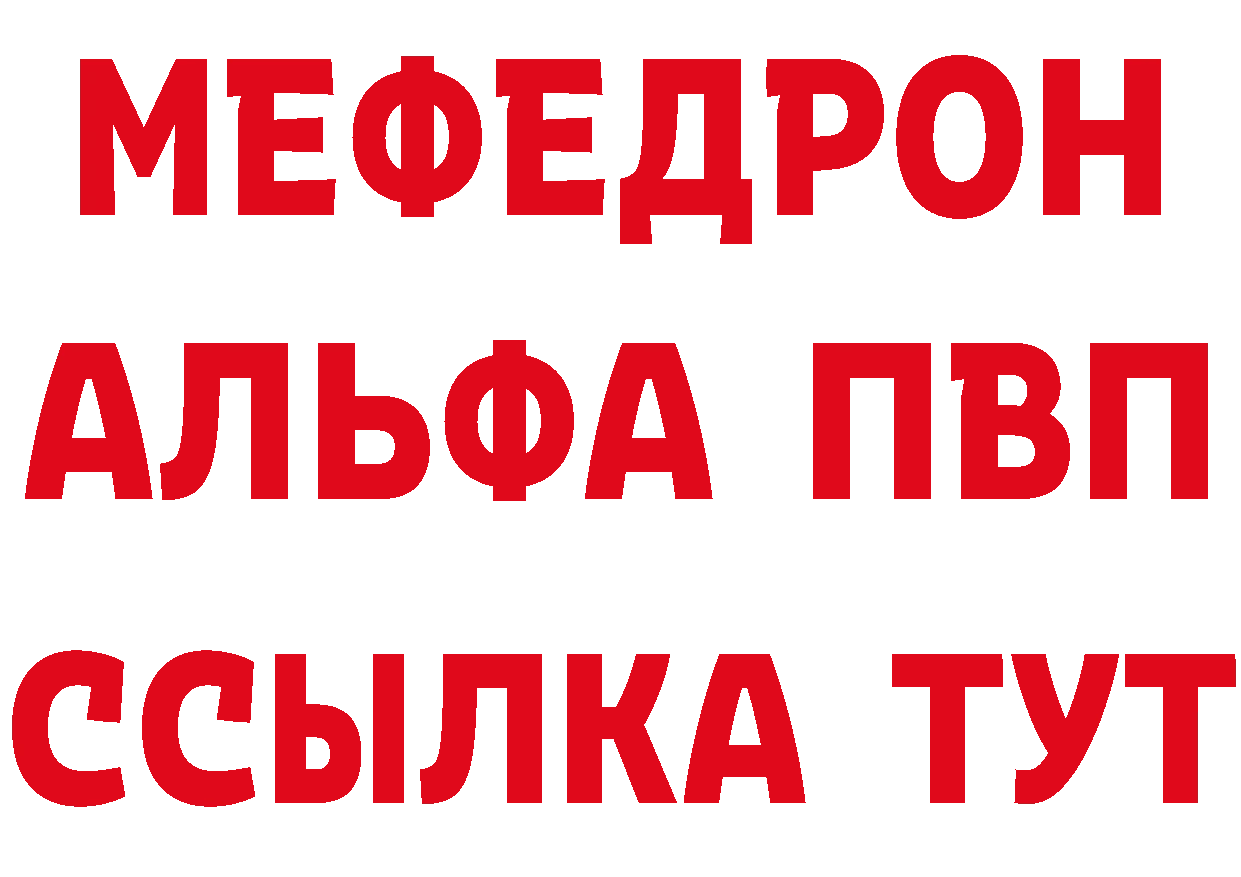 МЕФЕДРОН
АЛЬФА ПВП
ССЫЛКА ТУТ